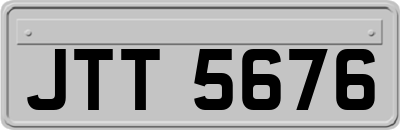 JTT 5676